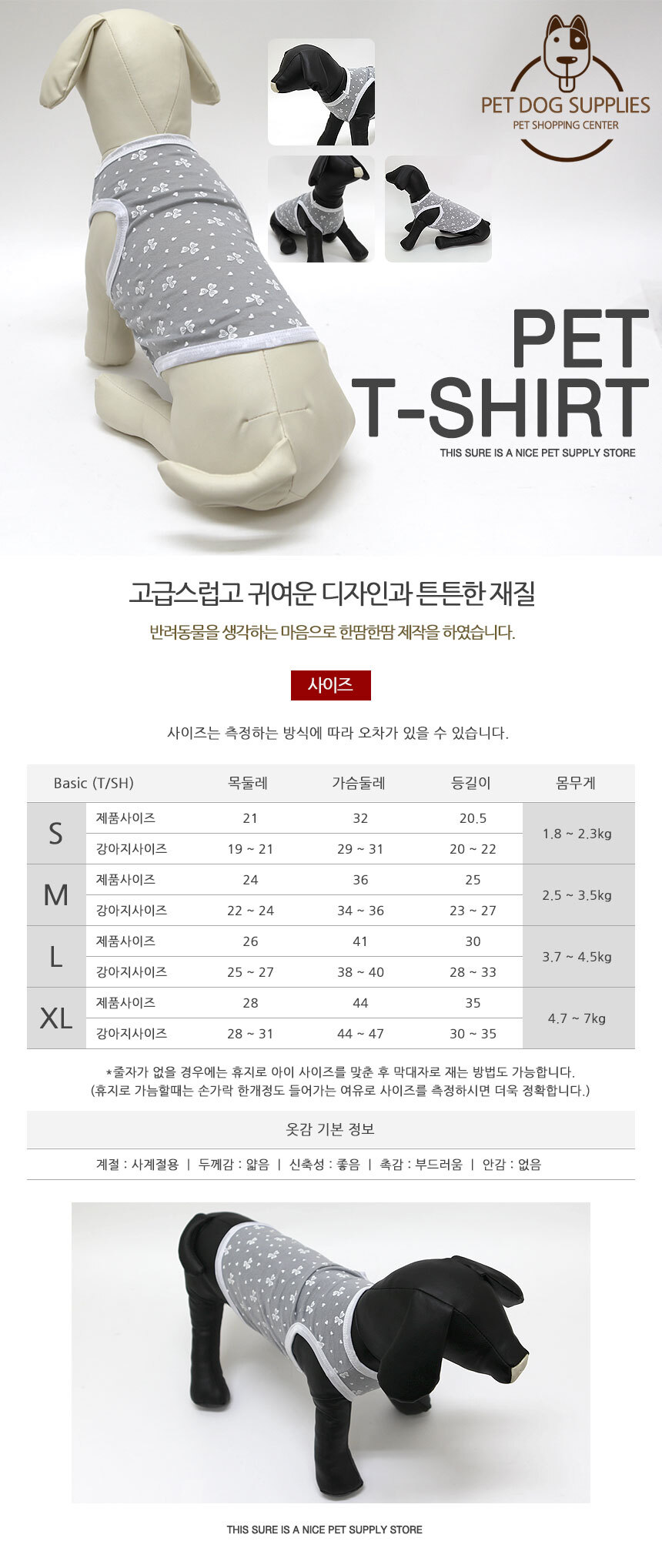 PET DOG SUPPLIES
PET SHOPPING CENTER

PET
T-SHIRT
THIS SURE IS A NICE PET SUPPLY STORE

고급스럽고 귀여운 디자인과 튼튼한 재질
반려동물을 생각하는 마음으로 한땀한땀 제작을 하였습니다.

사이즈

사이즈는 측정하는 방식에 따라 오차가 있을 수 있습니다.

| Basic (T/SH) | | 목둘레 | 가슴둘레 | 등길이 | 몸무게 |
|---|---|---|---|---|---|
| S | 제품사이즈 | 21 | 32 | 20.5 | 1.8 ~ 2.3kg |
| | 강아지사이즈 | 19 ~ 21 | 29 ~ 31 | 20 ~ 22 | |
| M | 제품사이즈 | 24 | 36 | 25 | 2.5 ~ 3.5kg |
| | 강아지사이즈 | 22 ~ 24 | 34 ~ 36 | 23 ~ 27 | |
| L | 제품사이즈 | 26 | 41 | 30 | 3.7 ~ 4.5kg |
| | 강아지사이즈 | 25 ~ 27 | 38 ~ 40 | 28 ~ 33 | |
| XL | 제품사이즈 | 28 | 44 | 35 | 4.7 ~ 7kg |
| | 강아지사이즈 | 28 ~ 31 | 44 ~ 47 | 30 ~ 35 | |

*줄자가 없을 경우에는 휴지로 아이 사이즈를 맞춘 후 막대자로 재는 방법도 가능합니다.
(휴지로 가늠할때는 손가락 한개정도 들어가는 여유로 사이즈를 측정하시면 더욱 정확합니다.)

옷감 기본 정보

계절 : 사계절용 | 두께감 : 얇음 | 신축성 : 좋음 | 촉감 : 부드러움 | 안감 : 없음

THIS SURE IS A NICE PET SUPPLY STORE